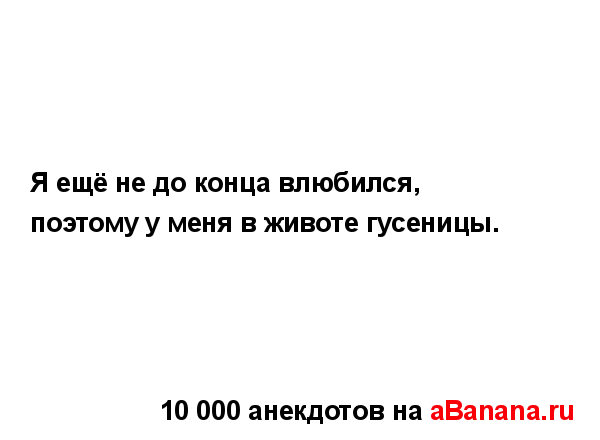 Я ещё не до конца влюбился, поэтому у меня в животе гусеницы.

10 000 анекдотов на aBanana.ru